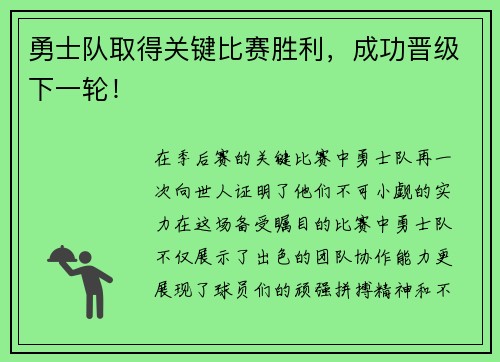 勇士队取得关键比赛胜利，成功晋级下一轮！

在季后赛的关键比赛中勇士队再一次向世人证明了他们不可小觑的实力在这场备受瞩目的比赛中勇士队不仅展示了出色的团队协作能力更展现了球员们的顽强拼搏精神和不